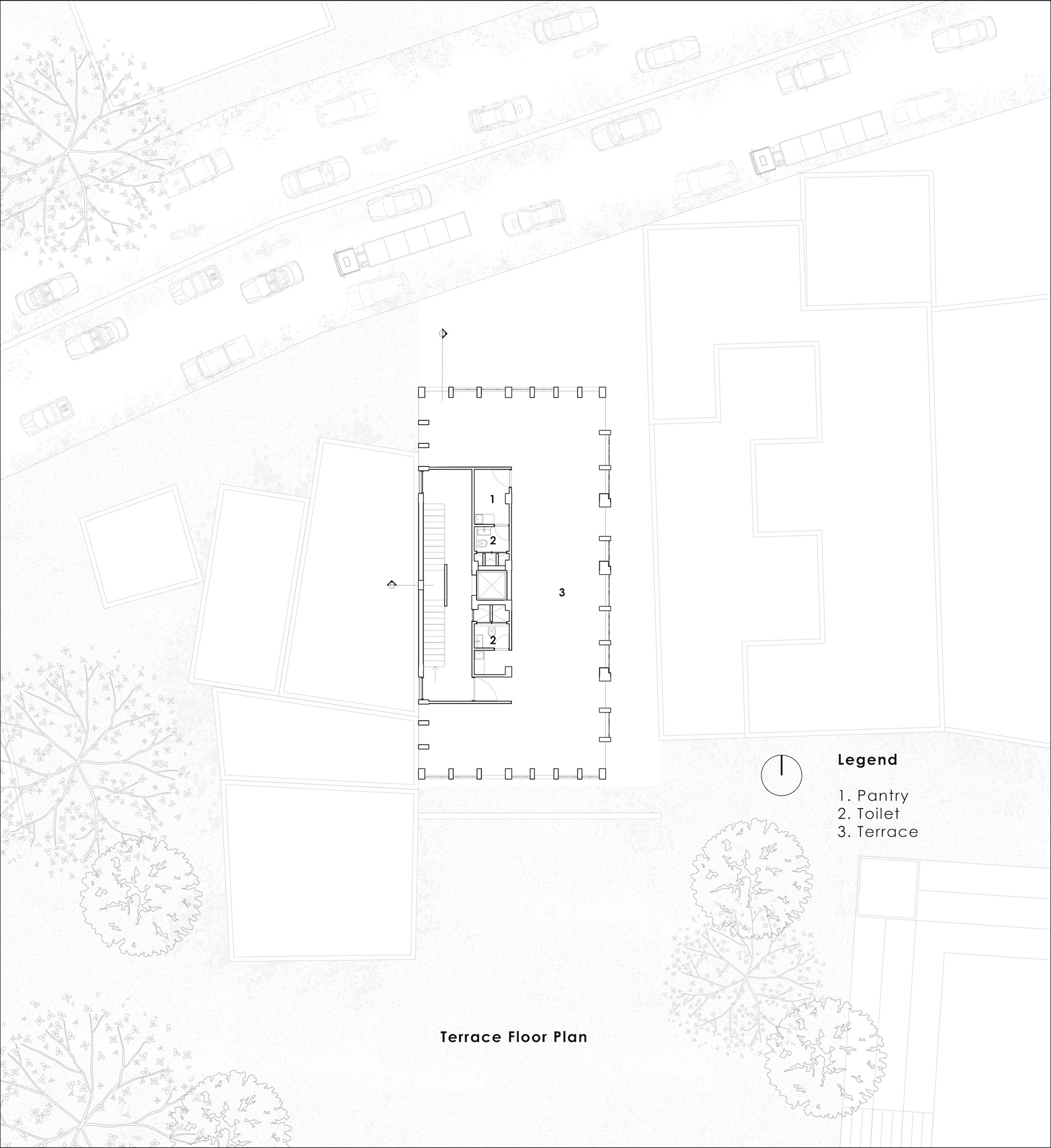 1

2

3

2

Legend

1. Pantry
2. Toilet
3. Terrace

Terrace Floor Plan